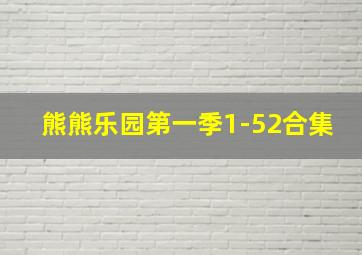 熊熊乐园第一季1-52合集